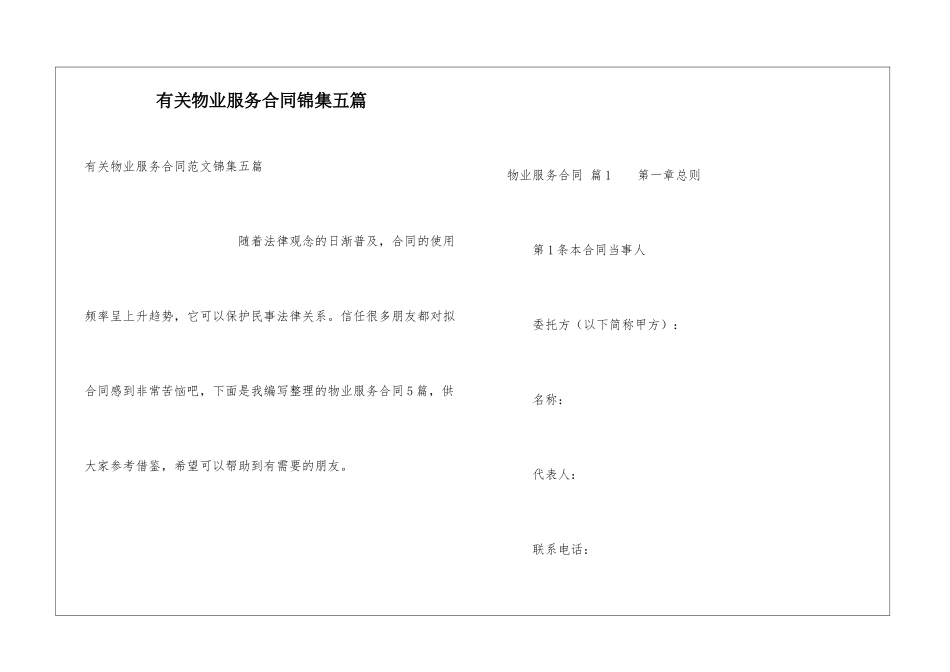 有关物业服务合同锦集五篇

有关物业服务合同范文锦集五篇

随着法律观念的日渐普及，合同的使用频率呈上升趋势，它可以保护民事法律关系。信任很多朋友都对拟合同感到非常苦恼吧，下面是我编写整理的物业服务合同5篇，供大家参考借鉴，希望可以帮助到有需要的朋友。

物业服务合同 篇1　第一章总则

第1条本合同当事人

委托方（以下简称甲方）：

名称：

代表人：

联系电话：